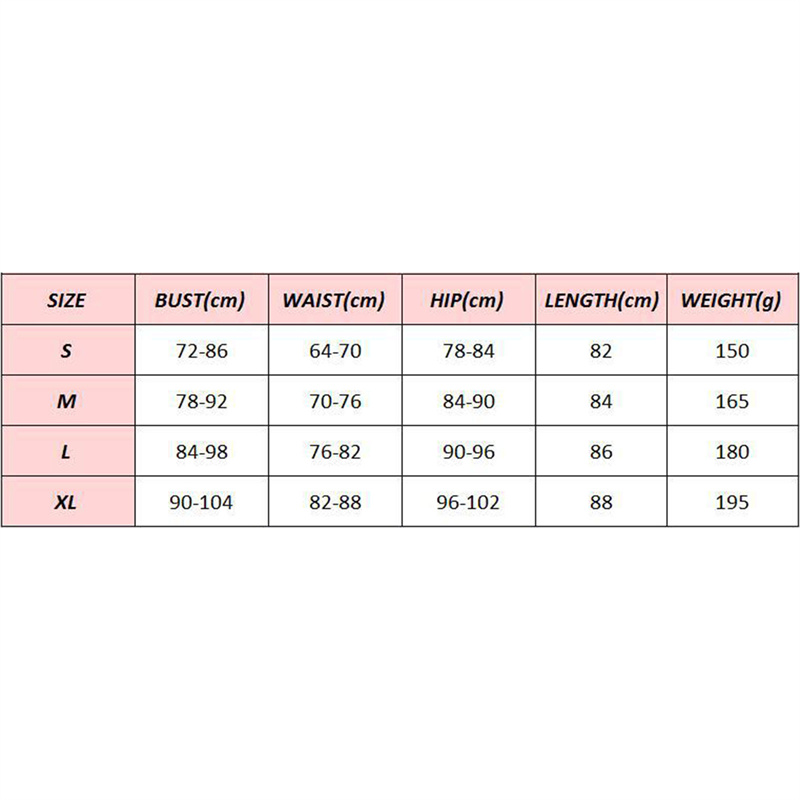 | SIZE | BUST(cm) | WAIST(cm) | HIP(cm) | LENGTH(cm) | WEIGHT(g) |
|---|---|---|---|---|---|
| S | 72-86 | 64-70 | 78-84 | 82 | 150 |
| M | 78-92 | 70-76 | 84-90 | 84 | 165 |
| L | 84-98 | 76-82 | 90-96 | 86 | 180 |
| XL | 90-104 | 82-88 | 96-102 | 88 | 195 |